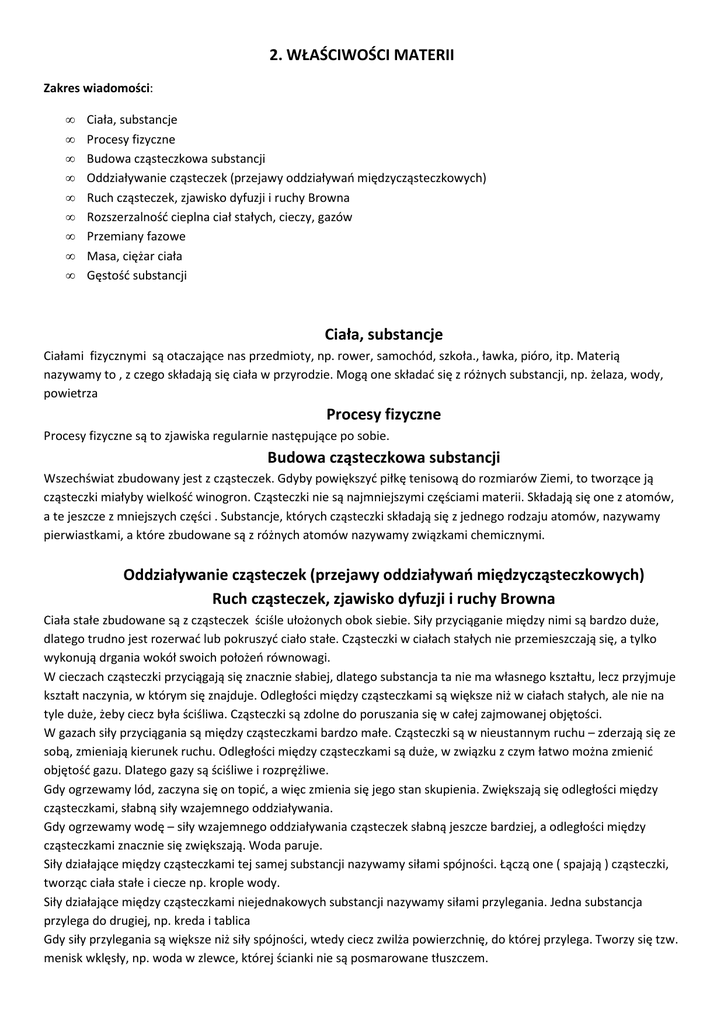 2. WŁAŚCIWOŚCI MATERII

Zakres wiadomości:

∞ Ciała, substancje
∞ Procesy fizyczne
∞ Budowa cząsteczkowa substancji
∞ Oddziaływanie cząsteczek (przejawy oddziaływań międzycząsteczkowych)
∞ Ruch cząsteczek, zjawisko dyfuzji i ruchy Browna
∞ Rozszerzalność cieplna ciał stałych, cieczy, gazów
∞ Przemiany fazowe
∞ Masa, ciężar ciała
∞ Gęstość substancji

Ciała, substancje

Ciałami fizycznymi są otaczające nas przedmioty, np. rower, samochód, szkoła., ławka, pióro, itp. Materią nazywamy to , z czego składają się ciała w przyrodzie. Mogą one składać się z różnych substancji, np. żelaza, wody, powietrza

Procesy fizyczne

Procesy fizyczne są to zjawiska regularnie następujące po sobie.

Budowa cząsteczkowa substancji

Wszechświat zbudowany jest z cząsteczek. Gdyby powiększyć piłkę tenisową do rozmiarów Ziemi, to tworzące ją cząsteczki miałyby wielkość winogron. Cząsteczki nie są najmniejszymi częściami materii. Składają się one z atomów, a te jeszcze z mniejszych części . Substancje, których cząsteczki składają się z jednego rodzaju atomów, nazywamy pierwiastkami, a które zbudowane są z różnych atomów nazywamy związkami chemicznymi.

Oddziaływanie cząsteczek (przejawy oddziaływań międzycząsteczkowych)
Ruch cząsteczek, zjawisko dyfuzji i ruchy Browna

Ciała stałe zbudowane są z cząsteczek ściśle ułożonych obok siebie. Siły przyciąganie między nimi są bardzo duże, dlatego trudno jest rozerwać lub pokruszyć ciało stałe. Cząsteczki w ciałach stałych nie przemieszczają się, a tylko wykonują drgania wokół swoich położeń równowagi.
W cieczach cząsteczki przyciągają się znacznie słabiej, dlatego substancja ta nie ma własnego kształtu, lecz przyjmuje kształt naczynia, w którym się znajduje. Odległości między cząsteczkami są większe niż w ciałach stałych, ale nie na tyle duże, żeby ciecz była ściśliwa. Cząsteczki są zdolne do poruszania się w całej zajmowanej objętości.
W gazach siły przyciągania są między cząsteczkami bardzo małe. Cząsteczki są w nieustannym ruchu – zderzają się ze sobą, zmieniają kierunek ruchu. Odległości między cząsteczkami są duże, w związku z czym łatwo można zmienić objętość gazu. Dlatego gazy są ściśliwe i rozprężliwe.
Gdy ogrzewamy lód, zaczyna się on topić, a więc zmienia się jego stan skupienia. Zwiększają się odległości między cząsteczkami, słabną siły wzajemnego oddziaływania.
Gdy ogrzewamy wodę – siły wzajemnego oddziaływania cząsteczek słabną jeszcze bardziej, a odległości między cząsteczkami znacznie się zwiększają. Woda paruje.
Siły działające między cząsteczkami tej samej substancji nazywamy siłami spójności. Łączą one ( spajają ) cząsteczki, tworząc ciała stałe i ciecze np. krople wody.
Siły działające między cząsteczkami niejednakowych substancji nazywamy siłami przylegania. Jedna substancja przylega do drugiej, np. kreda i tablica
Gdy siły przylegania są większe niż siły spójności, wtedy ciecz zwilża powierzchnię, do której przylega. Tworzy się tzw. menisk wklęsły, np. woda w zlewce, której ścianki nie są posmarowane tłuszczem.